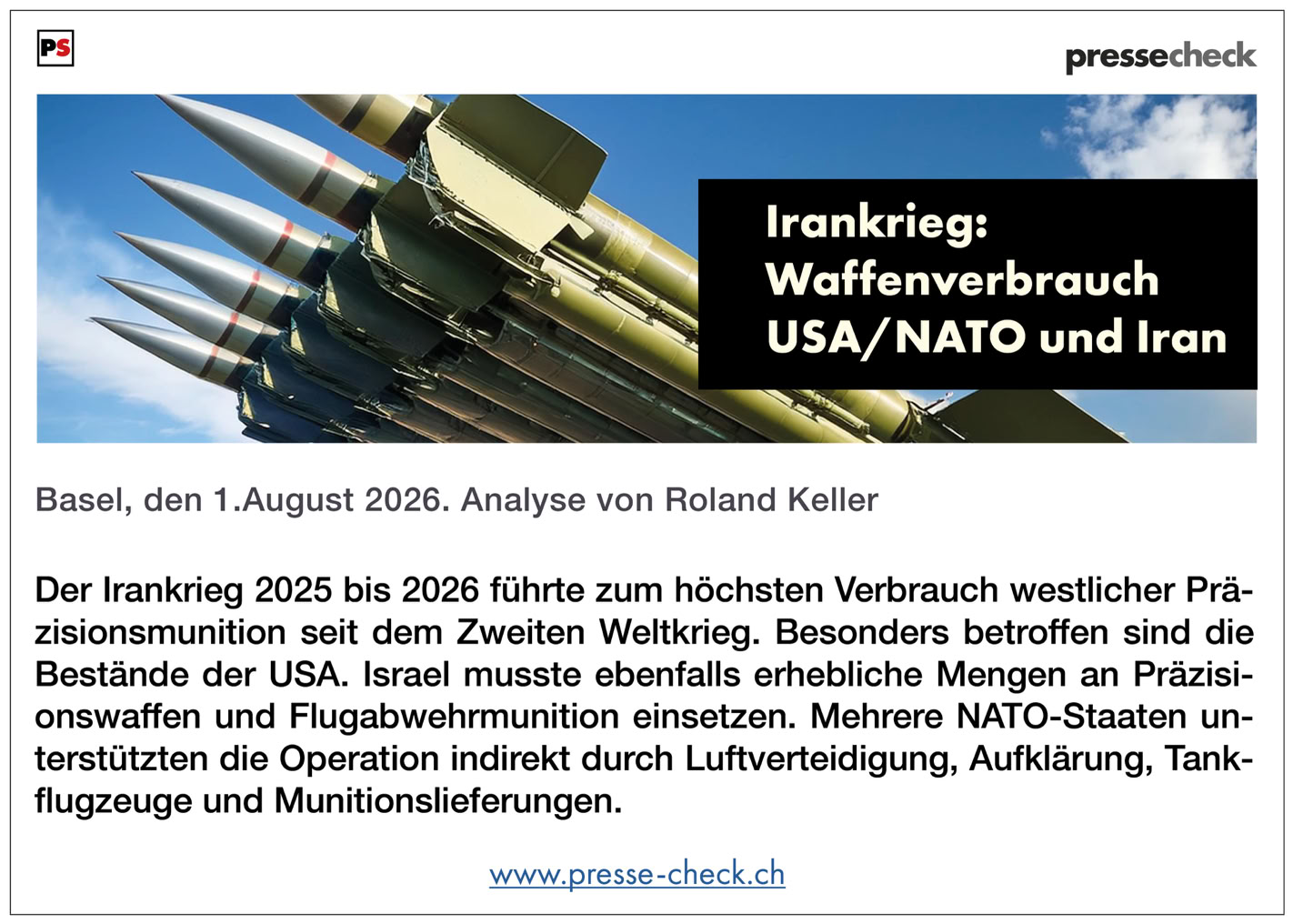 PS

pressecheck

Irankrieg:
Waffenverbrauch
USA/NATO und Iran

Basel, den 1.August 2026. Analyse von Roland Keller

Der Irankrieg 2025 bis 2026 führte zum höchsten Verbrauch westlicher Präzisionsmunition seit dem Zweiten Weltkrieg. Besonders betroffen sind die Bestände der USA. Israel musste ebenfalls erhebliche Mengen an Präzisionswaffen und Flugabwehrmunition einsetzen. Mehrere NATO-Staaten unterstützten die Operation indirekt durch Luftverteidigung, Aufklärung, Tankflugzeuge und Munitionslieferungen.

www.presse-check.ch